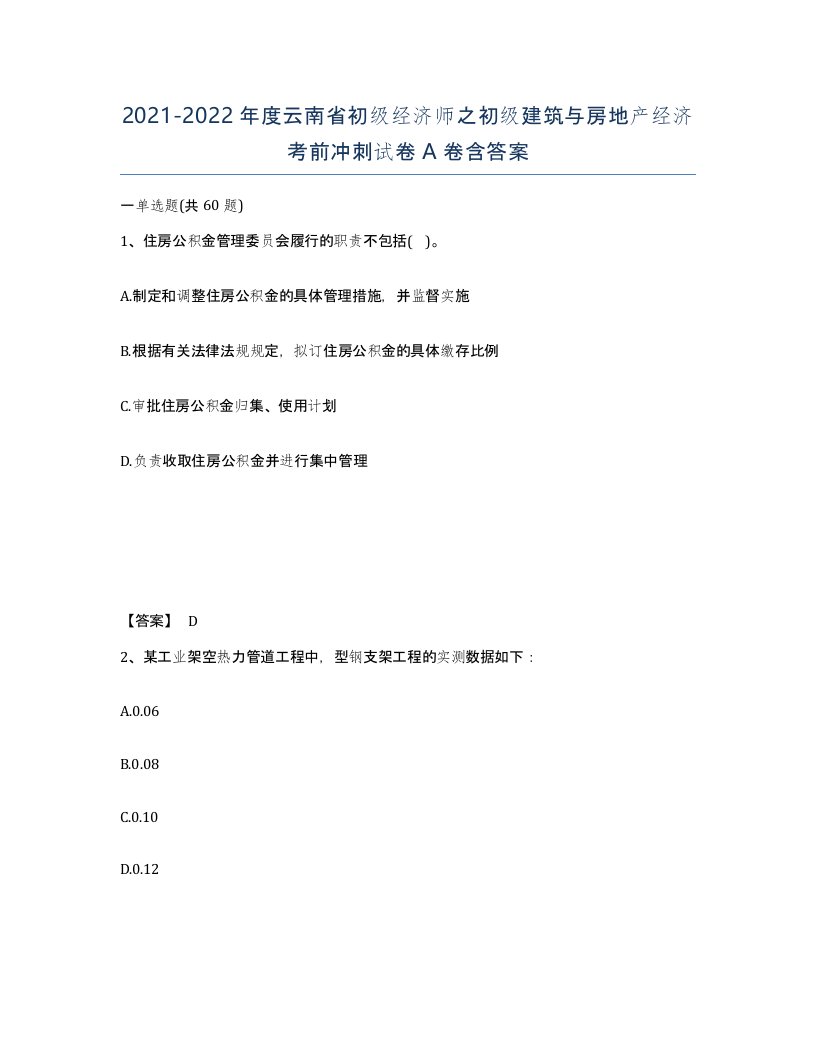 2021-2022年度云南省初级经济师之初级建筑与房地产经济考前冲刺试卷A卷含答案

一单选题(共60题)

1、住房公积金管理委员会履行的职责不包括( )。

A.制定和调整住房公积金的具体管理措施，并监督实施

B.根据有关法律法规规定，拟订住房公积金的具体缴存比例

C.审批住房公积金归集、使用计划

D.负责收取住房公积金并进行集中管理

【答案】 D

2、某工业架空热力管道工程中，型钢支架工程的实测数据如下：

A.0.06

B.0.08

C.0.10

D.0.12